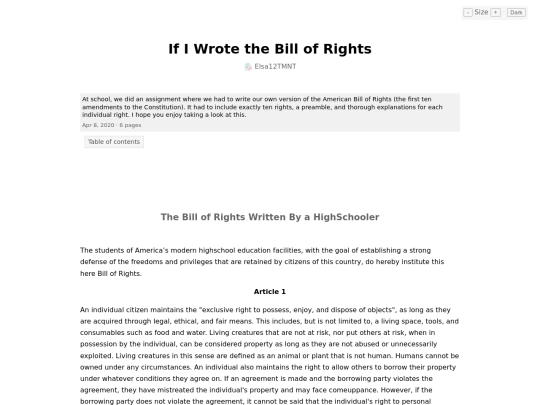 - Size + Dark

If I Wrote the Bill of Rights

Elsa12TMNT

At school, we did an assignment where we had to write our own version of the American Bill of Rights (the first ten amendments to the Constitution). It had to include exactly ten rights, a preamble, and thorough explanations for each individual right. I hope you enjoy taking a look at this.

Apr 8, 2020 · 6 pages

Table of contents

The Bill of Rights Written By a HighSchooler

The students of America's modern highschool education facilities, with the goal of establishing a strong defense of the freedoms and privileges that are retained by citizens of this country, do hereby institute this here Bill of Rights.

Article 1

An individual citizen maintains the "exclusive right to possess, enjoy, and dispose of objects", as long as they are acquired through legal, ethical, and fair means. This includes, but is not limited to, a living space, tools, and consumables such as food and water. Living creatures that are not at risk, nor put others at risk, when in possession by the individual, can be considered property as long as they are not abused or unnecessarily exploited. Living creatures in this sense are defined as an animal or plant that is not human. Humans cannot be owned under any circumstances. An individual also maintains the right to allow others to borrow their property under whatever conditions they agree on. If an agreement is made and the borrowing party violates the agreement, they have mistreated the individual's property and may face comeuppance. However, if the borrowing party does not violate the agreement, it cannot be said that the individual's right to personal